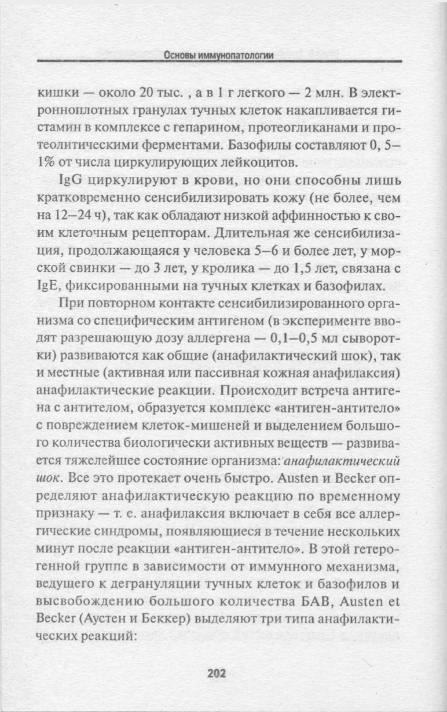 Основы иммунопатологии

кишки — около 20 тыс. , а в 1 г легкого — 2 млн. В электронноплотных гранулах тучных клеток накапливается гистамин в комплексе с гепарином, протеогликанами и протеолитическими ферментами. Базофилы составляют 0, 5–1% от числа циркулирующих лейкоцитов.

IgG циркулируют в крови, но они способны лишь кратковременно сенсибилизировать кожу (не более, чем на 12–24 ч), так как обладают низкой аффинностью к своим клеточным рецепторам. Длительная же сенсибилизация, продолжающаяся у человека 5–6 и более лет, у морской свинки — до 3 лет, у кролика — до 1,5 лет, связана с IgE, фиксированными на тучных клетках и базофилах.

При повторном контакте сенсибилизированного организма со специфическим антигеном (в эксперименте вводят разрешающую дозу аллергена — 0,1–0,5 мл сыворотки) развиваются как общие (анафилактический шок), так и местные (активная или пассивная кожная анафилаксия) анафилактические реакции. Происходит встреча антигена с антителом, образуется комплекс «антиген-антитело» с повреждением клеток-мишеней и выделением большого количества биологически активных веществ — развивается тяжелейшее состояние организма: анафилактический шок. Все это протекает очень быстро. Austen и Becker определяют анафилактическую реакцию по временному признаку — т. е. анафилаксия включает в себя все аллергические синдромы, появляющиеся в течение нескольких минут после реакции «антиген-антитело». В этой гетерогенной группе в зависимости от иммунного механизма, ведущего к дегрануляции тучных клеток и базофилов и высвобождению большого количества БАВ, Austen et Becker (Аустен и Беккер) выделяют три типа анафилактических реакций:

202